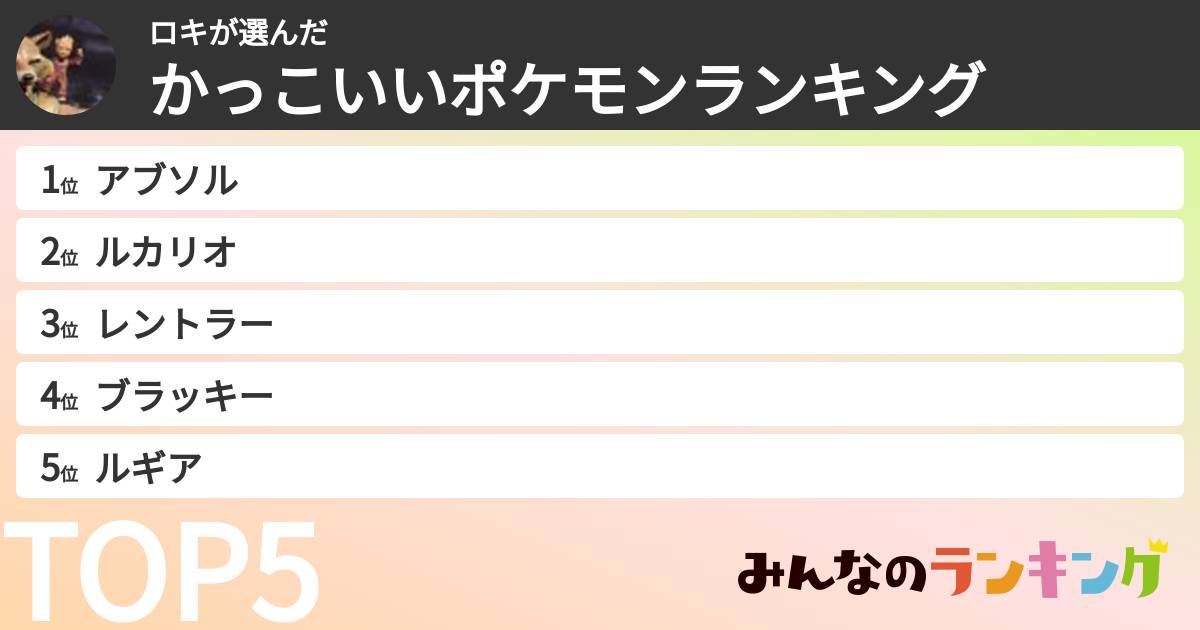 ロキが選んだ
かっこいいポケモンランキング

1位 アブソル
2位 ルカリオ
3位 レントラー
4位 ブラッキー
5位 ルギア

TOP5

みんなのランキング